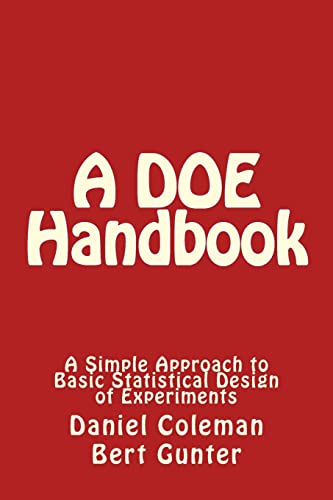 A DOE Handbook

A Simple Approach to Basic Statistical Design of Experiments

Daniel Coleman
Bert Gunter